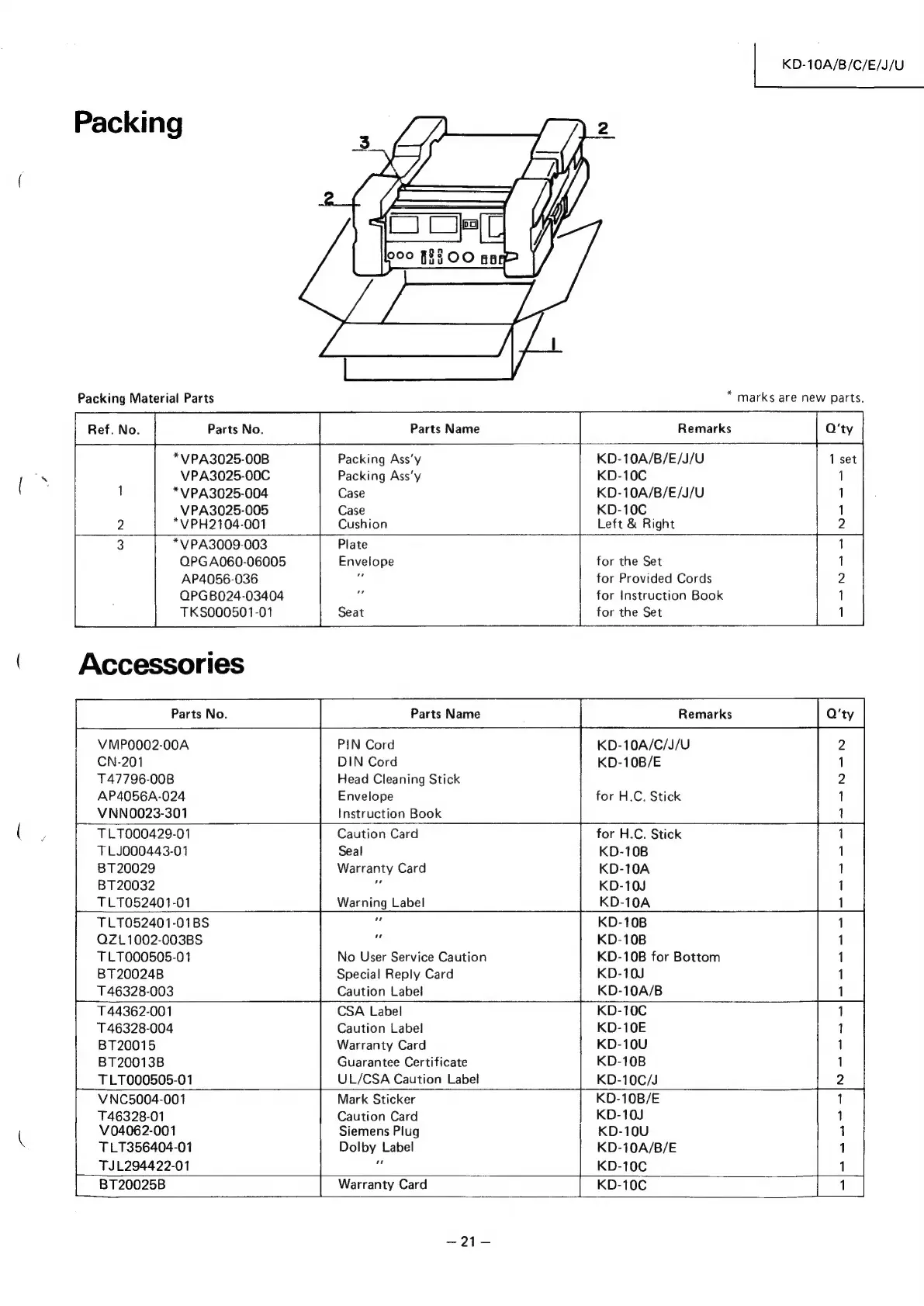 KD-10A/B/C/E/J/U

Packing

3
2
2
1

Packing Material Parts

* marks are new parts.

| Ref. No. | Parts No. | Parts Name | Remarks | Q'ty |
|---|---|---|---|---|
| | *VPA3025-00B | Packing Ass'y | KD-10A/B/E/J/U | 1 set |
| | VPA3025-00C | Packing Ass'y | KD-10C | 1 |
| 1 | *VPA3025-004 | Case | KD-10A/B/E/J/U | 1 |
| | VPA3025-005 | Case | KD-10C | 1 |
| 2 | *VPH2104-001 | Cushion | Left & Right | 2 |
| 3 | *VPA3009-003 | Plate | | 1 |
| | QPGA060-06005 | Envelope | for the Set | 1 |
| | AP4056-036 | " | for Provided Cords | 2 |
| | QPGB024-03404 | " | for Instruction Book | 1 |
| | TKS000501-01 | Seat | for the Set | 1 |

Accessories

| Parts No. | Parts Name | Remarks | Q'ty |
|---|---|---|---|
| VMP0002-00A | PIN Cord | KD-10A/C/J/U | 2 |
| CN-201 | DIN Cord | KD-10B/E | 1 |
| T47796-00B | Head Cleaning Stick | | 2 |
| AP4056A-024 | Envelope | for H.C. Stick | 1 |
| VNN0023-301 | Instruction Book | | 1 |
| TLT000429-01 | Caution Card | for H.C. Stick | 1 |
| TLJ000443-01 | Seal | KD-10B | 1 |
| BT20029 | Warranty Card | KD-10A | 1 |
| BT20032 | " | KD-10J | 1 |
| TLT052401-01 | Warning Label | KD-10A | 1 |
| TLT052401-01BS | " | KD-10B | 1 |
| QZL1002-003BS | " | KD-10B | 1 |
| TLT000505-01 | No User Service Caution | KD-10B for Bottom | 1 |
| BT20024B | Special Reply Card | KD-10J | 1 |
| T46328-003 | Caution Label | KD-10A/B | 1 |
| T44362-001 | CSA Label | KD-10C | 1 |
| T46328-004 | Caution Label | KD-10E | 1 |
| BT20015 | Warranty Card | KD-10U | 1 |
| BT20013B | Guarantee Certificate | KD-10B | 1 |
| TLT000505-01 | UL/CSA Caution Label | KD-10C/J | 2 |
| VNC5004-001 | Mark Sticker | KD-10B/E | 1 |
| T46328-01 | Caution Card | KD-10J | 1 |
| V04062-001 | Siemens Plug | KD-10U | 1 |
| TLT356404-01 | Dolby Label | KD-10A/B/E | 1 |
| TJL294422-01 | " | KD-10C | 1 |
| BT20025B | Warranty Card | KD-10C | 1 |

– 21 –